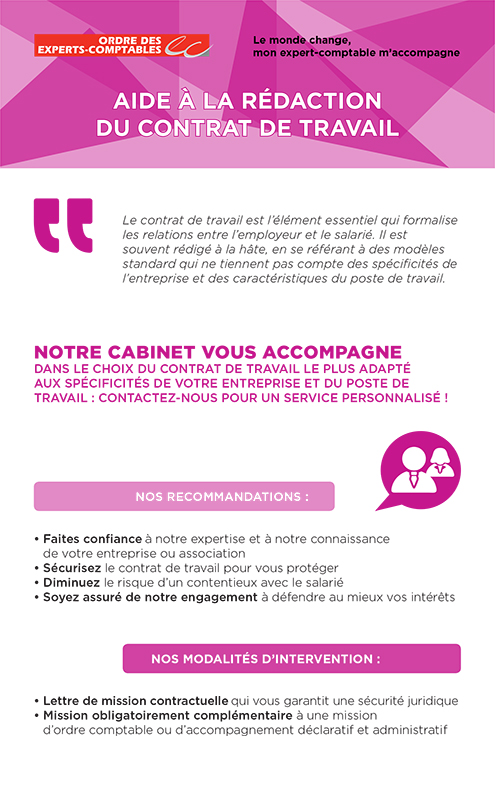 ORDRE DES EXPERTS-COMPTABLES

Le monde change, mon expert-comptable m'accompagne

AIDE À LA RÉDACTION DU CONTRAT DE TRAVAIL

Le contrat de travail est l'élément essentiel qui formalise les relations entre l'employeur et le salarié. Il est souvent rédigé à la hâte, en se référant à des modèles standard qui ne tiennent pas compte des spécificités de l'entreprise et des caractéristiques du poste de travail.

NOTRE CABINET VOUS ACCOMPAGNE
DANS LE CHOIX DU CONTRAT DE TRAVAIL LE PLUS ADAPTÉ AUX SPÉCIFICITÉS DE VOTRE ENTREPRISE ET DU POSTE DE TRAVAIL : CONTACTEZ-NOUS POUR UN SERVICE PERSONNALISÉ !

NOS RECOMMANDATIONS :

• Faites confiance à notre expertise et à notre connaissance de votre entreprise ou association
• Sécurisez le contrat de travail pour vous protéger
• Diminuez le risque d'un contentieux avec le salarié
• Soyez assuré de notre engagement à défendre au mieux vos intérêts

NOS MODALITÉS D'INTERVENTION :

• Lettre de mission contractuelle qui vous garantit une sécurité juridique
• Mission obligatoirement complémentaire à une mission d'ordre comptable ou d'accompagnement déclaratif et administratif